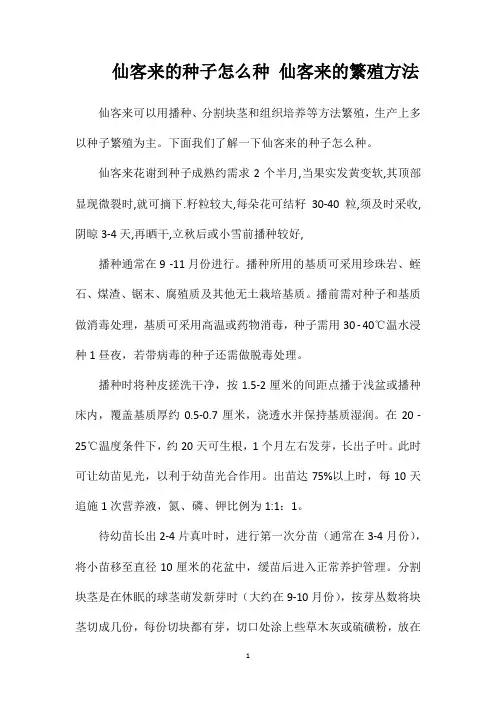 仙客来的种子怎么种 仙客来的繁殖方法

仙客来可以用播种、分割块茎和组织培养等方法繁殖，生产上多以种子繁殖为主。下面我们了解一下仙客来的种子怎么种。

仙客来花谢到种子成熟约需求 2 个半月,当果实发黄变软,其顶部显现微裂时,就可摘下.籽粒较大,每朵花可结籽 30-40 粒,须及时采收,阴晾 3-4 天,再晒干,立秋后或小雪前播种较好,

播种通常在 9 -11 月份进行。播种所用的基质可采用珍珠岩、蛭石、煤渣、锯末、腐殖质及其他无土栽培基质。播前需对种子和基质做消毒处理，基质可采用高温或药物消毒，种子需用 30 - 40℃温水浸种 1 昼夜，若带病毒的种子还需做脱毒处理。

播种时将种皮搓洗干净，按 1.5-2 厘米的间距点播于浅盆或播种床内，覆盖基质厚约 0.5-0.7 厘米，浇透水并保持基质湿润。在 20 - 25℃温度条件下，约 20 天可生根，1 个月左右发芽，长出子叶。此时可让幼苗见光，以利于幼苗光合作用。出苗达 75%以上时，每 10 天追施 1 次营养液，氮、磷、钾比例为 1:1：1。

待幼苗长出 2-4 片真叶时，进行第一次分苗（通常在 3-4 月份），将小苗移至直径 10 厘米的花盆中，缓苗后进入正常养护管理。分割块茎是在休眠的球茎萌发新芽时（大约在 9-10 月份），按芽丛数将块茎切成几份，每份切块都有芽，切口处涂上些草木灰或硫磺粉，放在

1